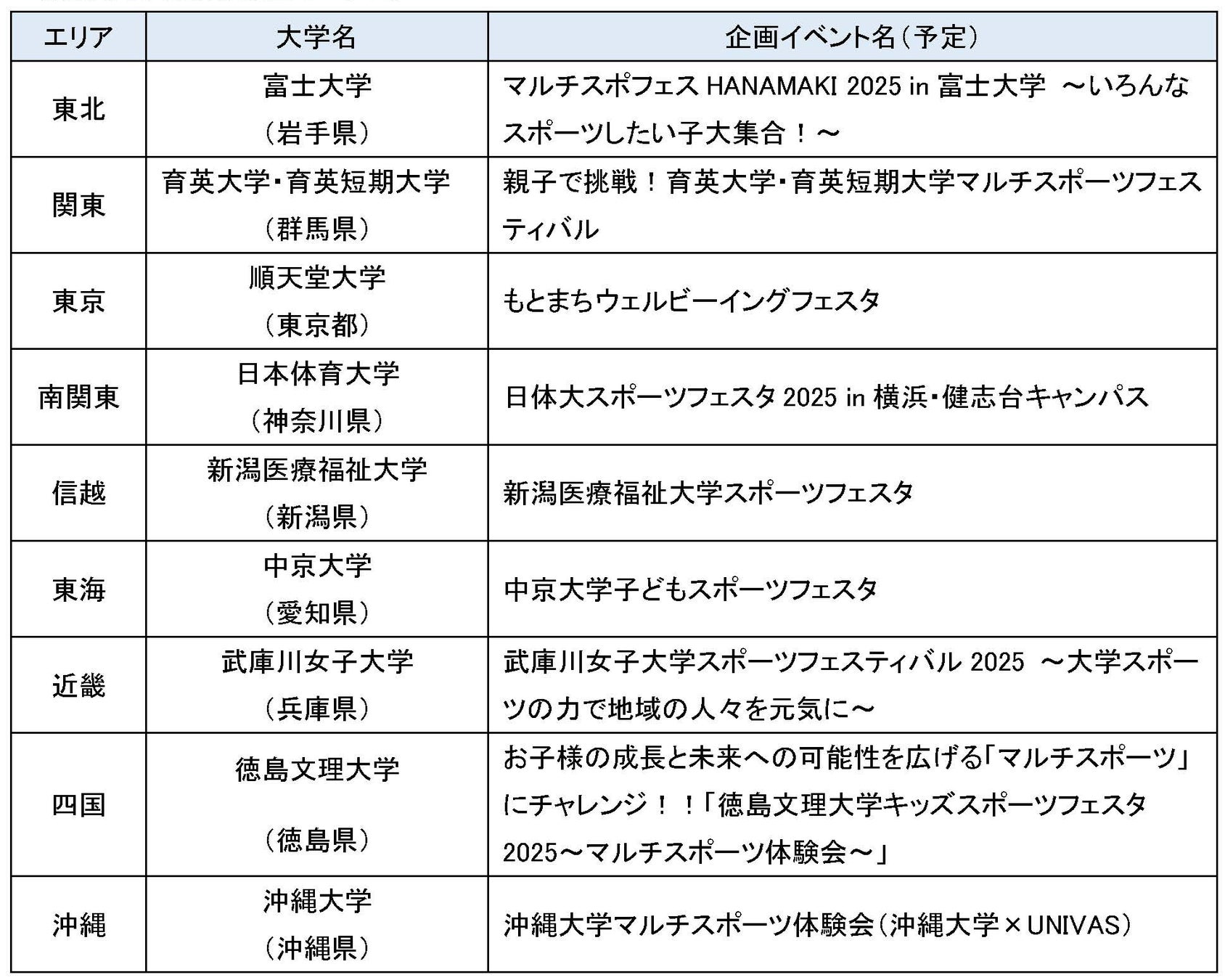 | エリア | 大学名 | 企画イベント名（予定） |
|---|---|---|
| 東北 | 富士大学（岩手県） | マルチスポフェス HANAMAKI 2025 in 富士大学 ～いろんなスポーツしたい子大集合！～ |
| 関東 | 育英大学・育英短期大学（群馬県） | 親子で挑戦！育英大学・育英短期大学マルチスポーツフェスティバル |
| 東京 | 順天堂大学（東京都） | もとまちウェルビーイングフェスタ |
| 南関東 | 日本体育大学（神奈川県） | 日体大スポーツフェスタ 2025 in 横浜・健志台キャンパス |
| 信越 | 新潟医療福祉大学（新潟県） | 新潟医療福祉大学スポーツフェスタ |
| 東海 | 中京大学（愛知県） | 中京大学子どもスポーツフェスタ |
| 近畿 | 武庫川女子大学（兵庫県） | 武庫川女子大学スポーツフェスティバル 2025 ～大学スポーツの力で地域の人々を元気に～ |
| 四国 | 徳島文理大学（徳島県） | お子様の成長と未来への可能性を広げる「マルチスポーツ」にチャレンジ！！「徳島文理大学キッズスポーツフェスタ 2025～マルチスポーツ体験会～」 |
| 沖縄 | 沖縄大学（沖縄県） | 沖縄大学マルチスポーツ体験会（沖縄大学×UNIVAS） |